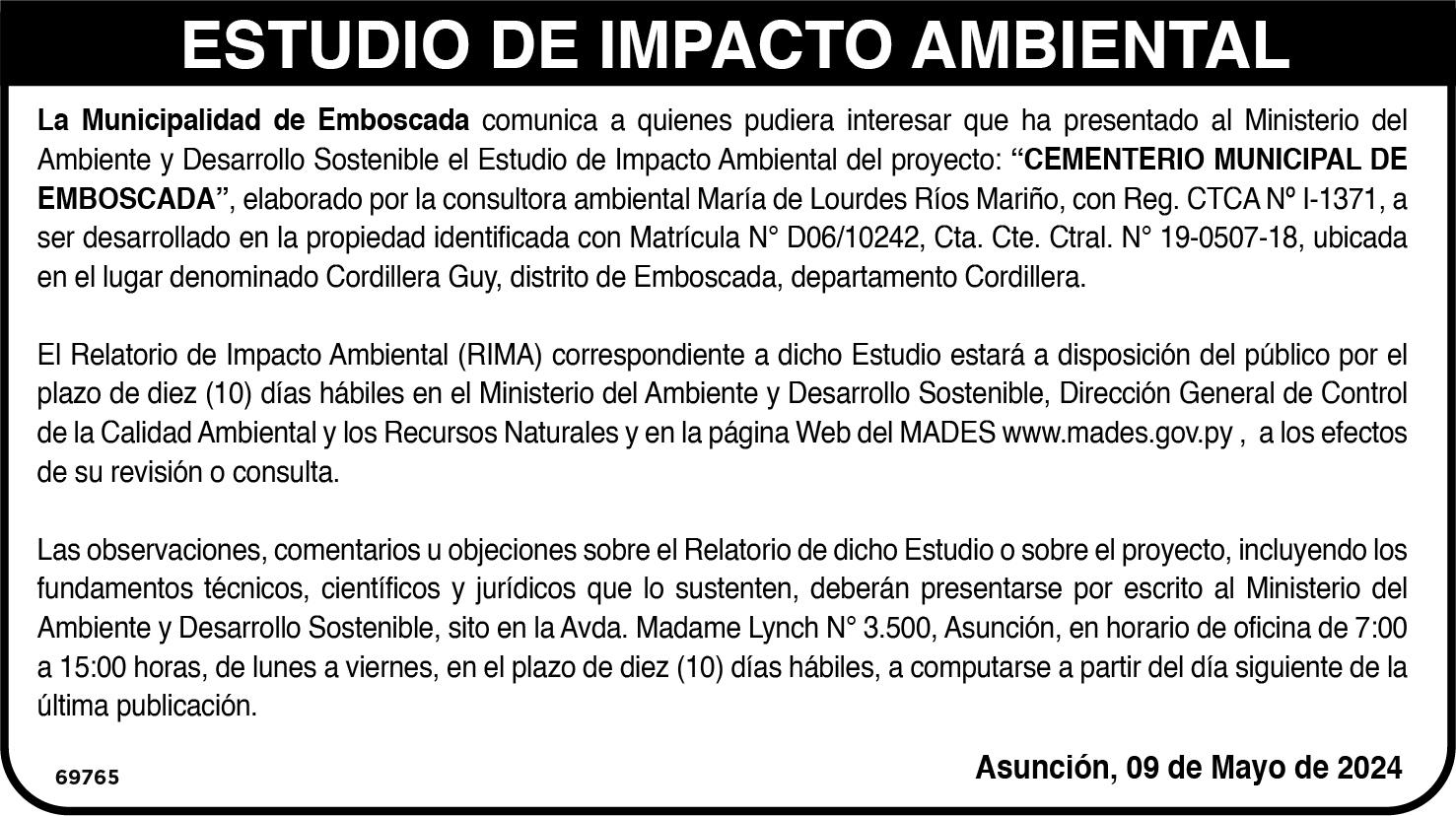 ESTUDIO DE IMPACTO AMBIENTAL

La Municipalidad de Emboscada comunica a quienes pudiera interesar que ha presentado al Ministerio del Ambiente y Desarrollo Sostenible el Estudio de Impacto Ambiental del proyecto: "CEMENTERIO MUNICIPAL DE EMBOSCADA", elaborado por la consultora ambiental María de Lourdes Ríos Mariño, con Reg. CTCA Nº I-1371, a ser desarrollado en la propiedad identificada con Matrícula N° D06/10242, Cta. Cte. Ctral. N° 19-0507-18, ubicada en el lugar denominado Cordillera Guy, distrito de Emboscada, departamento Cordillera.

El Relatorio de Impacto Ambiental (RIMA) correspondiente a dicho Estudio estará a disposición del público por el plazo de diez (10) días hábiles en el Ministerio del Ambiente y Desarrollo Sostenible, Dirección General de Control de la Calidad Ambiental y los Recursos Naturales y en la página Web del MADES www.mades.gov.py , a los efectos de su revisión o consulta.

Las observaciones, comentarios u objeciones sobre el Relatorio de dicho Estudio o sobre el proyecto, incluyendo los fundamentos técnicos, científicos y jurídicos que lo sustenten, deberán presentarse por escrito al Ministerio del Ambiente y Desarrollo Sostenible, sito en la Avda. Madame Lynch N° 3.500, Asunción, en horario de oficina de 7:00 a 15:00 horas, de lunes a viernes, en el plazo de diez (10) días hábiles, a computarse a partir del día siguiente de la última publicación.

69765

Asunción, 09 de Mayo de 2024